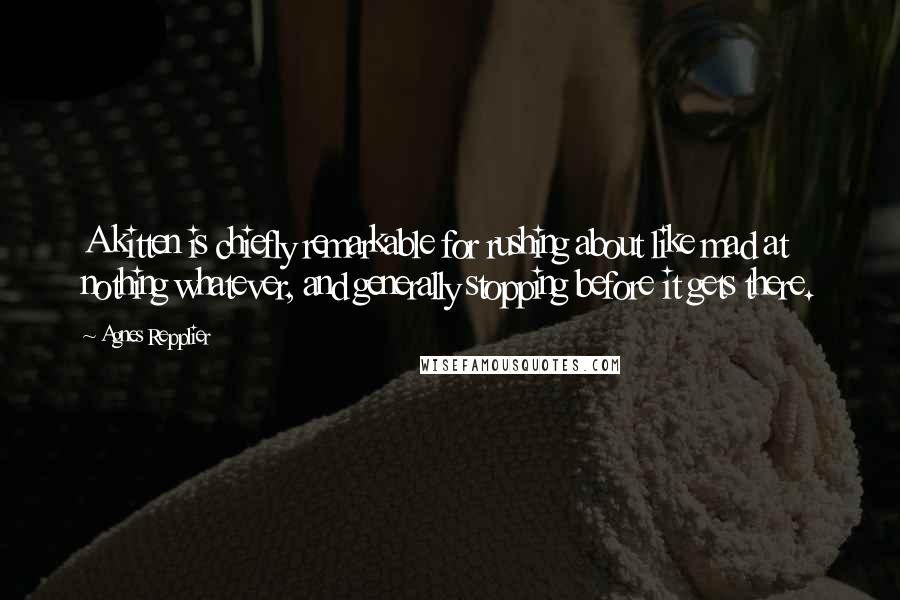 A kitten is chiefly remarkable for rushing about like mad at nothing whatever, and generally stopping before it gets there.

~ Agnes Repplier

WISEFAMOUSQUOTES.COM